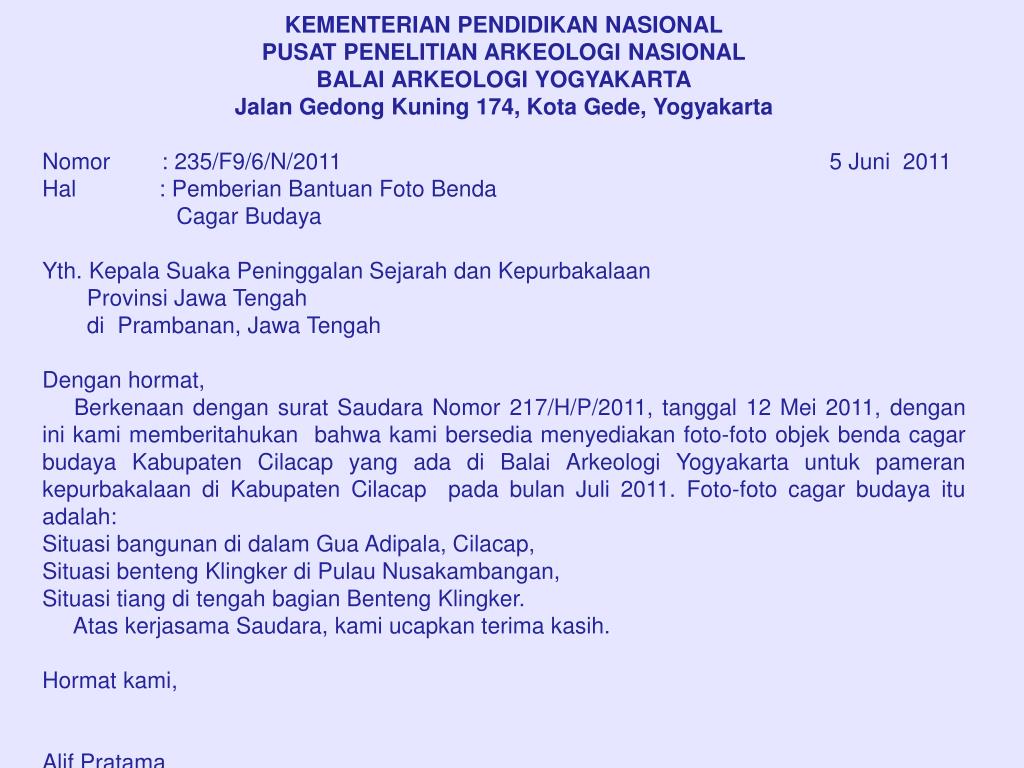 KEMENTERIAN PENDIDIKAN NASIONAL
PUSAT PENELITIAN ARKEOLOGI NASIONAL
BALAI ARKEOLOGI YOGYAKARTA
Jalan Gedong Kuning 174, Kota Gede, Yogyakarta

Nomor : 235/F9/6/N/2011 5 Juni 2011
Hal : Pemberian Bantuan Foto Benda Cagar Budaya

Yth. Kepala Suaka Peninggalan Sejarah dan Kepurbakalaan
Provinsi Jawa Tengah
di Prambanan, Jawa Tengah

Dengan hormat,
Berkenaan dengan surat Saudara Nomor 217/H/P/2011, tanggal 12 Mei 2011, dengan ini kami memberitahukan bahwa kami bersedia menyediakan foto-foto objek benda cagar budaya Kabupaten Cilacap yang ada di Balai Arkeologi Yogyakarta untuk pameran kepurbakalaan di Kabupaten Cilacap pada bulan Juli 2011. Foto-foto cagar budaya itu adalah:
Situasi bangunan di dalam Gua Adipala, Cilacap,
Situasi benteng Klingker di Pulau Nusakambangan,
Situasi tiang di tengah bagian Benteng Klingker.
Atas kerjasama Saudara, kami ucapkan terima kasih.

Hormat kami,

Alif Pratama